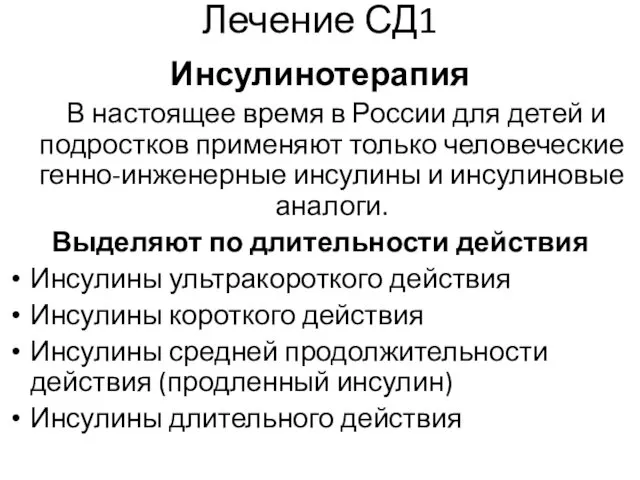 Лечение СД1

Инсулинотерапия

В настоящее время в России для детей и подростков применяют только человеческие генно-инженерные инсулины и инсулиновые аналоги.

Выделяют по длительности действия

• Инсулины ультракороткого действия
• Инсулины короткого действия
• Инсулины средней продолжительности действия (продленный инсулин)
• Инсулины длительного действия